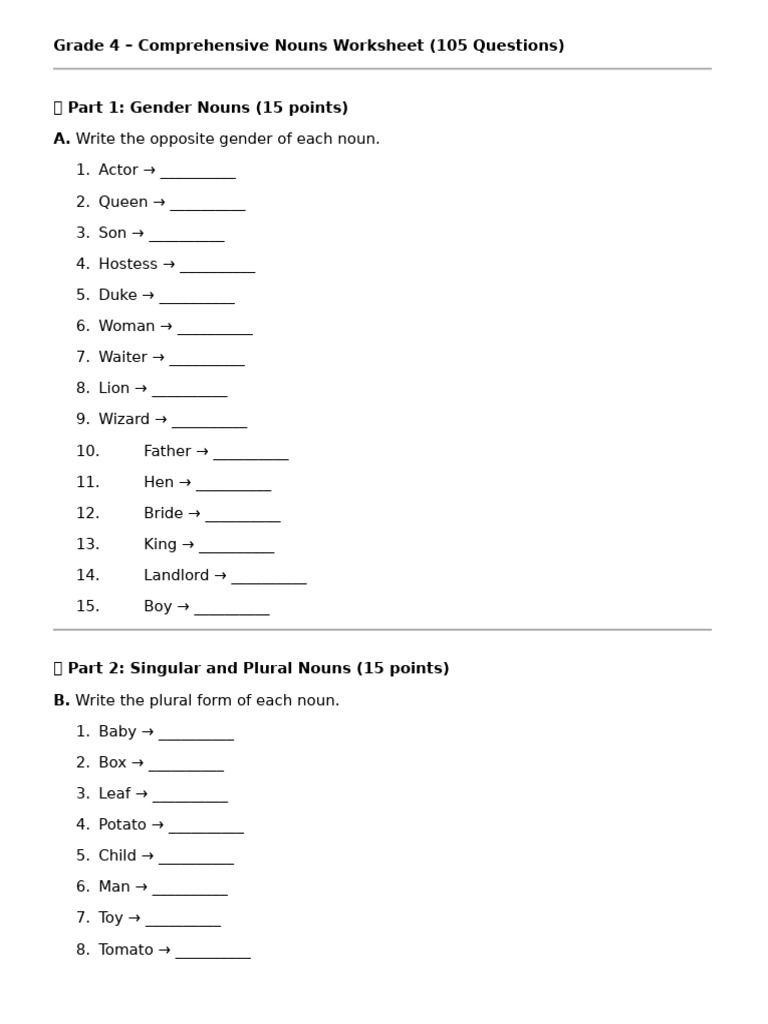 Grade 4 – Comprehensive Nouns Worksheet (105 Questions)

Part 1: Gender Nouns (15 points)

A. Write the opposite gender of each noun.

1. Actor → ____
2. Queen → ____
3. Son → ____
4. Hostess → ____
5. Duke → ____
6. Woman → ____
7. Waiter → ____
8. Lion → ____
9. Wizard → ____
10. Father → ____
11. Hen → ____
12. Bride → ____
13. King → ____
14. Landlord → ____
15. Boy → ____

Part 2: Singular and Plural Nouns (15 points)

B. Write the plural form of each noun.

1. Baby → ____
2. Box → ____
3. Leaf → ____
4. Potato → ____
5. Child → ____
6. Man → ____
7. Toy → ____
8. Tomato → ____